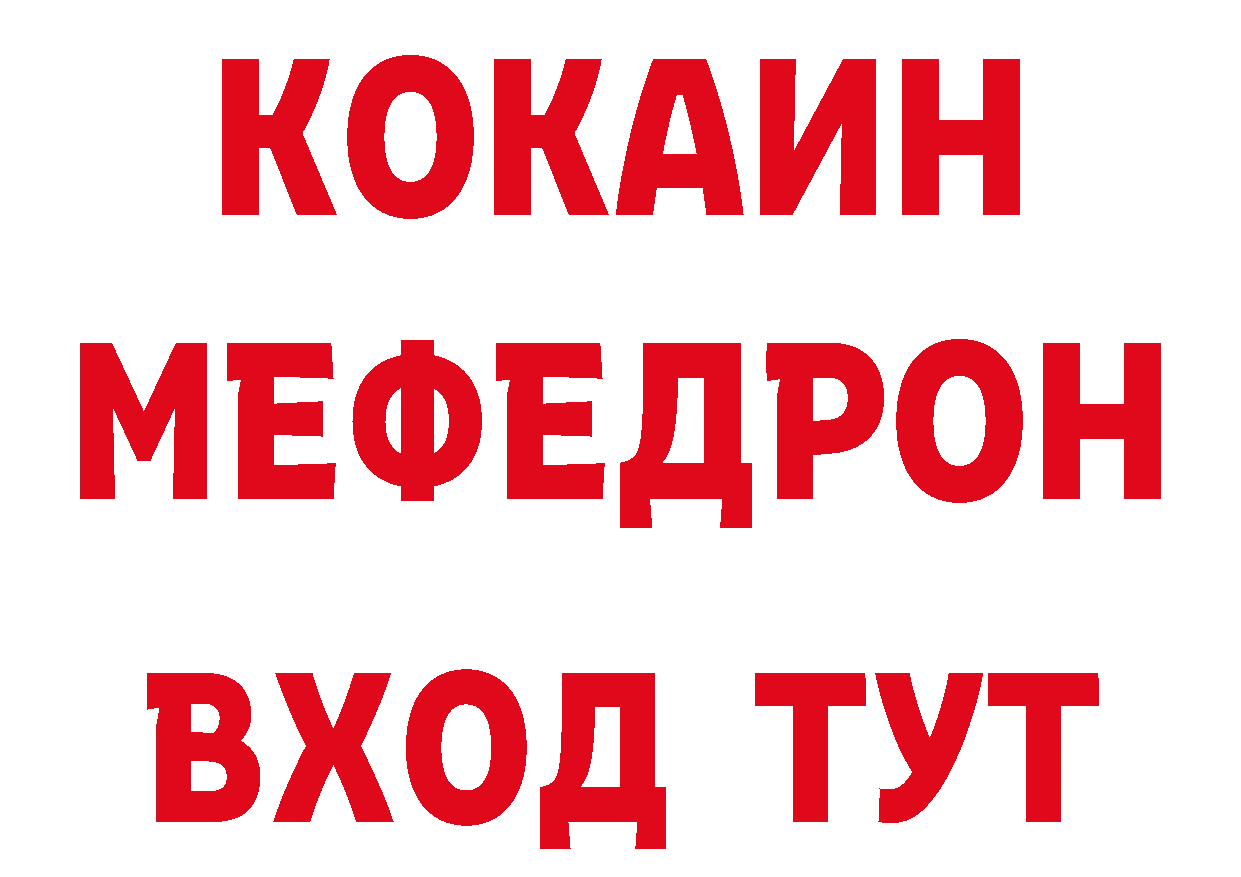 КОКАИН
МЕФЕДРОН
ВХОД ТУТ